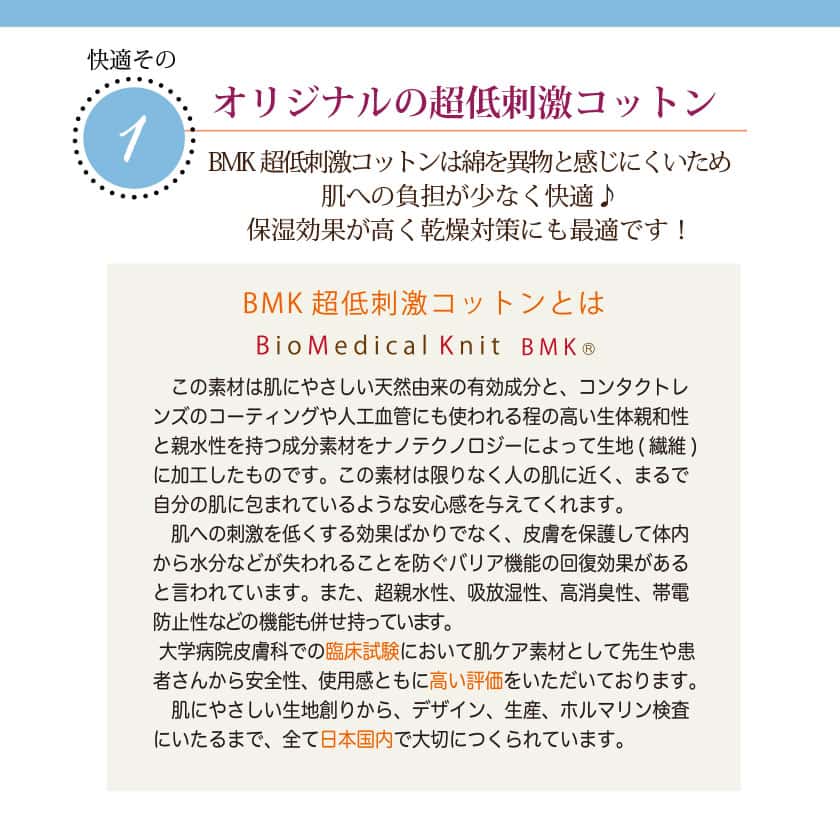 快適その

1

オリジナルの超低刺激コットン

BMK超低刺激コットンは綿を異物と感じにくいため
肌への負担が少なく快適♪
保湿効果が高く乾燥対策にも最適です！

BMK超低刺激コットンとは

BioMedical Knit BMK®

この素材は肌にやさしい天然由来の有効成分と、コンタクトレンズのコーティングや人工血管にも使われる程の高い生体親和性と親水性を持つ成分素材をナノテクノロジーによって生地(繊維)に加工したものです。この素材は限りなく人の肌に近く、まるで自分の肌に包まれているような安心感を与えてくれます。

肌への刺激を低くする効果ばかりでなく、皮膚を保護して体内から水分などが失われることを防ぐバリア機能の回復効果があると言われています。また、超親水性、吸放湿性、高消臭性、帯電防止性などの機能も併せ持っています。

大学病院皮膚科での臨床試験において肌ケア素材として先生や患者さんから安全性、使用感ともに高い評価をいただいております。

肌にやさしい生地創りから、デザイン、生産、ホルマリン検査にいたるまで、全て日本国内で大切につくられています。